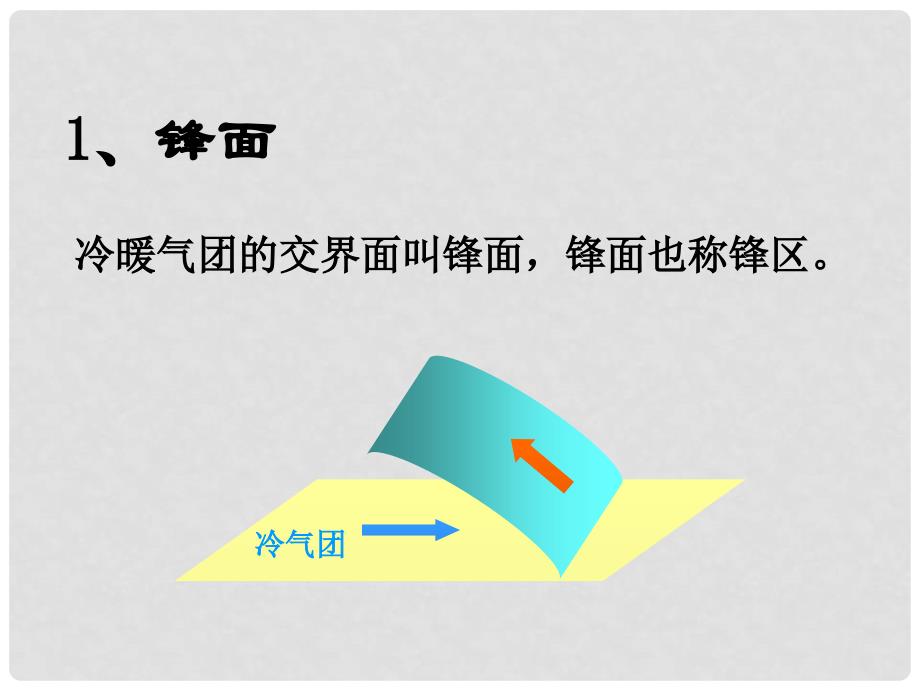 1、锋面

冷暖气团的交界面叫锋面，锋面也称锋区。

冷气团